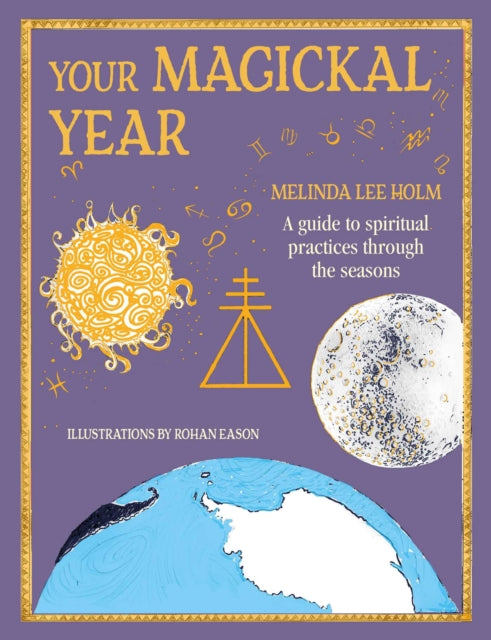 YOUR MAGICKAL YEAR

MELINDA LEE HOLM

A guide to spiritual practices through the seasons

ILLUSTRATIONS BY ROHAN EASON